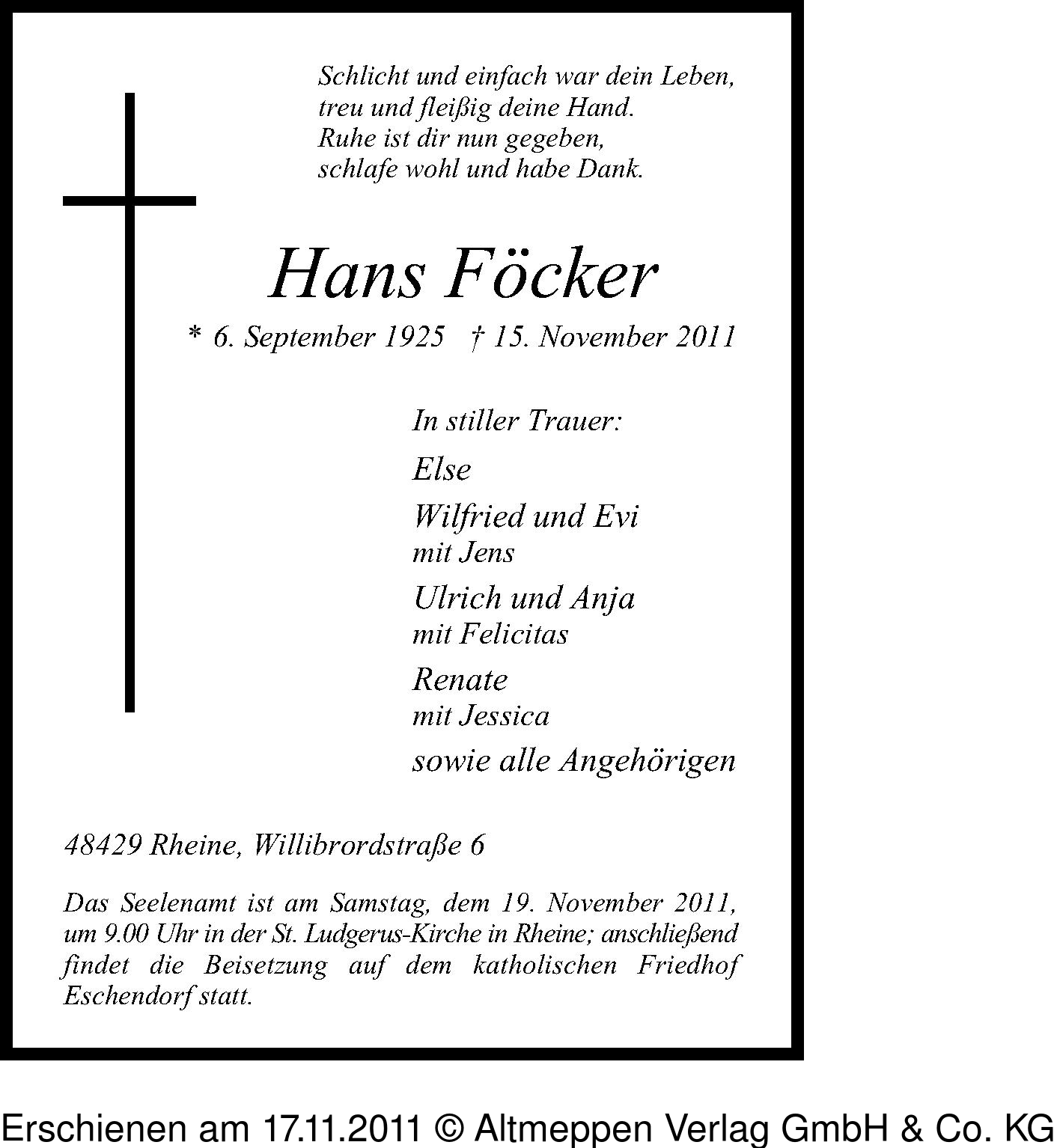 Schlicht und einfach war dein Leben,
treu und fleißig deine Hand.
Ruhe ist dir nun gegeben,
schlafe wohl und habe Dank.

Hans Föcker

* 6. September 1925 † 15. November 2011

In stiller Trauer:

Else

Wilfried und Evi
mit Jens

Ulrich und Anja
mit Felicitas

Renate
mit Jessica

sowie alle Angehörigen

48429 Rheine, Willibrordstraße 6

Das Seelenamt ist am Samstag, dem 19. November 2011, um 9.00 Uhr in der St. Ludgerus-Kirche in Rheine; anschließend findet die Beisetzung auf dem katholischen Friedhof Eschendorf statt.

Erschienen am 17.11.2011 © Altmeppen Verlag GmbH & Co. KG